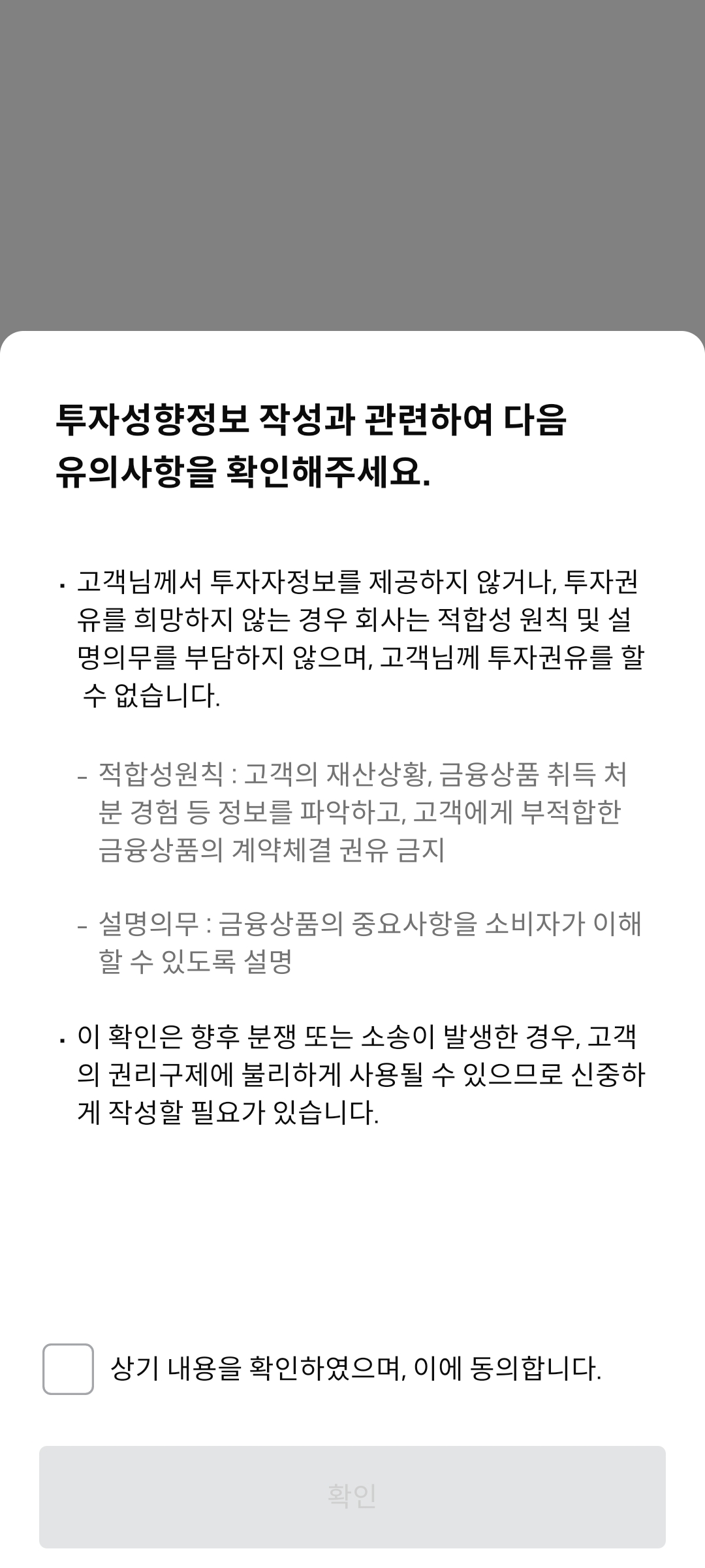 투자성향정보 작성과 관련하여 다음 유의사항을 확인해주세요.

· 고객님께서 투자자정보를 제공하지 않거나, 투자권유를 희망하지 않는 경우 회사는 적합성 원칙 및 설명의무를 부담하지 않으며, 고객님께 투자권유를 할 수 없습니다.

- 적합성원칙 : 고객의 재산상황, 금융상품 취득 처분 경험 등 정보를 파악하고, 고객에게 부적합한 금융상품의 계약체결 권유 금지

- 설명의무 : 금융상품의 중요사항을 소비자가 이해할 수 있도록 설명

· 이 확인은 향후 분쟁 또는 소송이 발생한 경우, 고객의 권리구제에 불리하게 사용될 수 있으므로 신중하게 작성할 필요가 있습니다.

상기 내용을 확인하였으며, 이에 동의합니다.

확인